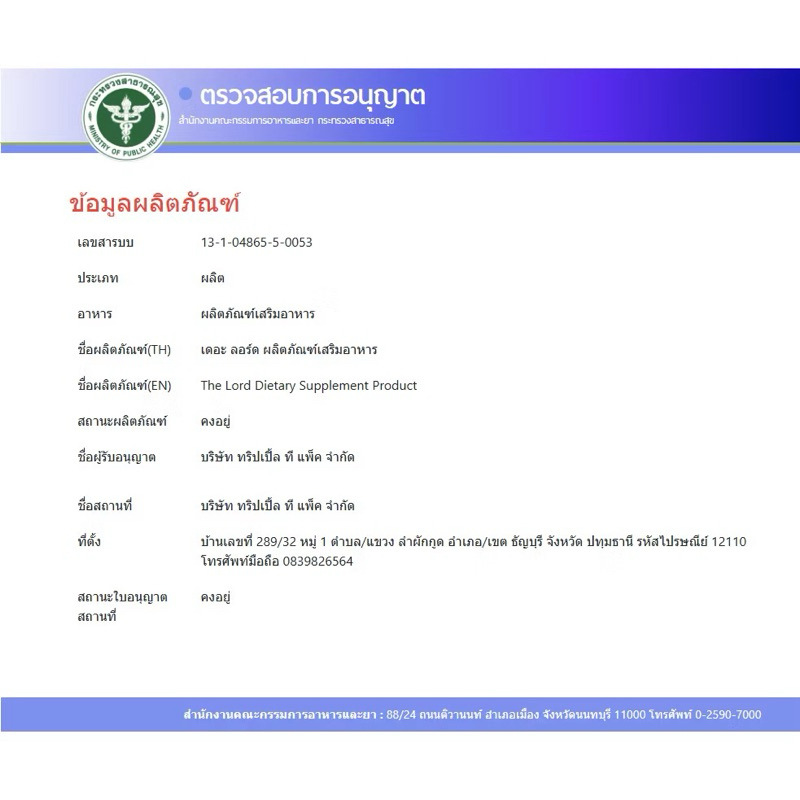 กระทรวงสาธารณสุข
MINISTRY OF PUBLIC HEALTH

ตรวจสอบการอนุญาต
สำนักงานคณะกรรมการอาหารและยา กระทรวงสาธารณสุข

ข้อมูลผลิตภัณฑ์

| | |
|---|---|
| เลขสารบบ | 13-1-04865-5-0053 |
| ประเภท | ผลิต |
| อาหาร | ผลิตภัณฑ์เสริมอาหาร |
| ชื่อผลิตภัณฑ์(TH) | เดอะ ลอร์ด ผลิตภัณฑ์เสริมอาหาร |
| ชื่อผลิตภัณฑ์(EN) | The Lord Dietary Supplement Product |
| สถานะผลิตภัณฑ์ | คงอยู่ |
| ชื่อผู้รับอนุญาต | บริษัท ทริปเปิ้ล ที แพ็ค จำกัด |
| ชื่อสถานที่ | บริษัท ทริปเปิ้ล ที แพ็ค จำกัด |
| ที่ตั้ง | บ้านเลขที่ 289/32 หมู่ 1 ตำบล/แขวง ลำผักกูด อำเภอ/เขต ธัญบุรี จังหวัด ปทุมธานี รหัสไปรษณีย์ 12110 โทรศัพท์มือถือ 0839826564 |
| สถานะใบอนุญาตสถานที่ | คงอยู่ |

สำนักงานคณะกรรมการอาหารและยา : 88/24 ถนนติวานนท์ อำเภอเมือง จังหวัดนนทบุรี 11000 โทรศัพท์ 0-2590-7000